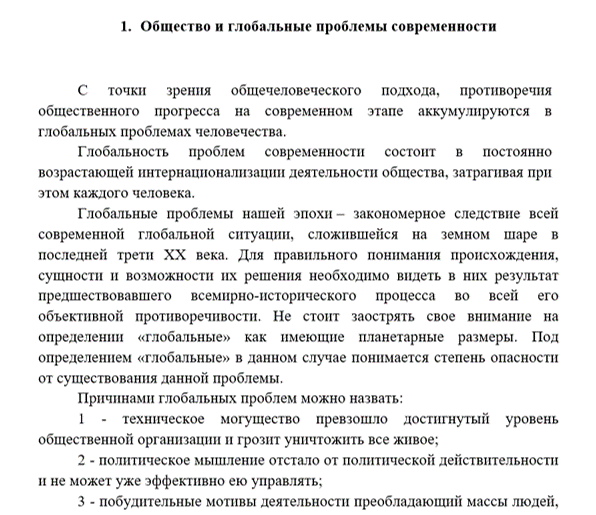 1. Общество и глобальные проблемы современности

С точки зрения общечеловеческого подхода, противоречия общественного прогресса на современном этапе аккумулируются в глобальных проблемах человечества.

Глобальность проблем современности состоит в постоянно возрастающей интернационализации деятельности общества, затрагивая при этом каждого человека.

Глобальные проблемы нашей эпохи – закономерное следствие всей современной глобальной ситуации, сложившейся на земном шаре в последней трети XX века. Для правильного понимания происхождения, сущности и возможности их решения необходимо видеть в них результат предшествовавшего всемирно-исторического процесса во всей его объективной противоречивости. Не стоит заострять свое внимание на определении «глобальные» как имеющие планетарные размеры. Под определением «глобальные» в данном случае понимается степень опасности от существования данной проблемы.

Причинами глобальных проблем можно назвать:

1 - техническое могущество превзошло достигнутый уровень общественной организации и грозит уничтожить все живое;

2 - политическое мышление отстало от политической действительности и не может уже эффективно ею управлять;

3 - побудительные мотивы деятельности преобладающий массы людей,